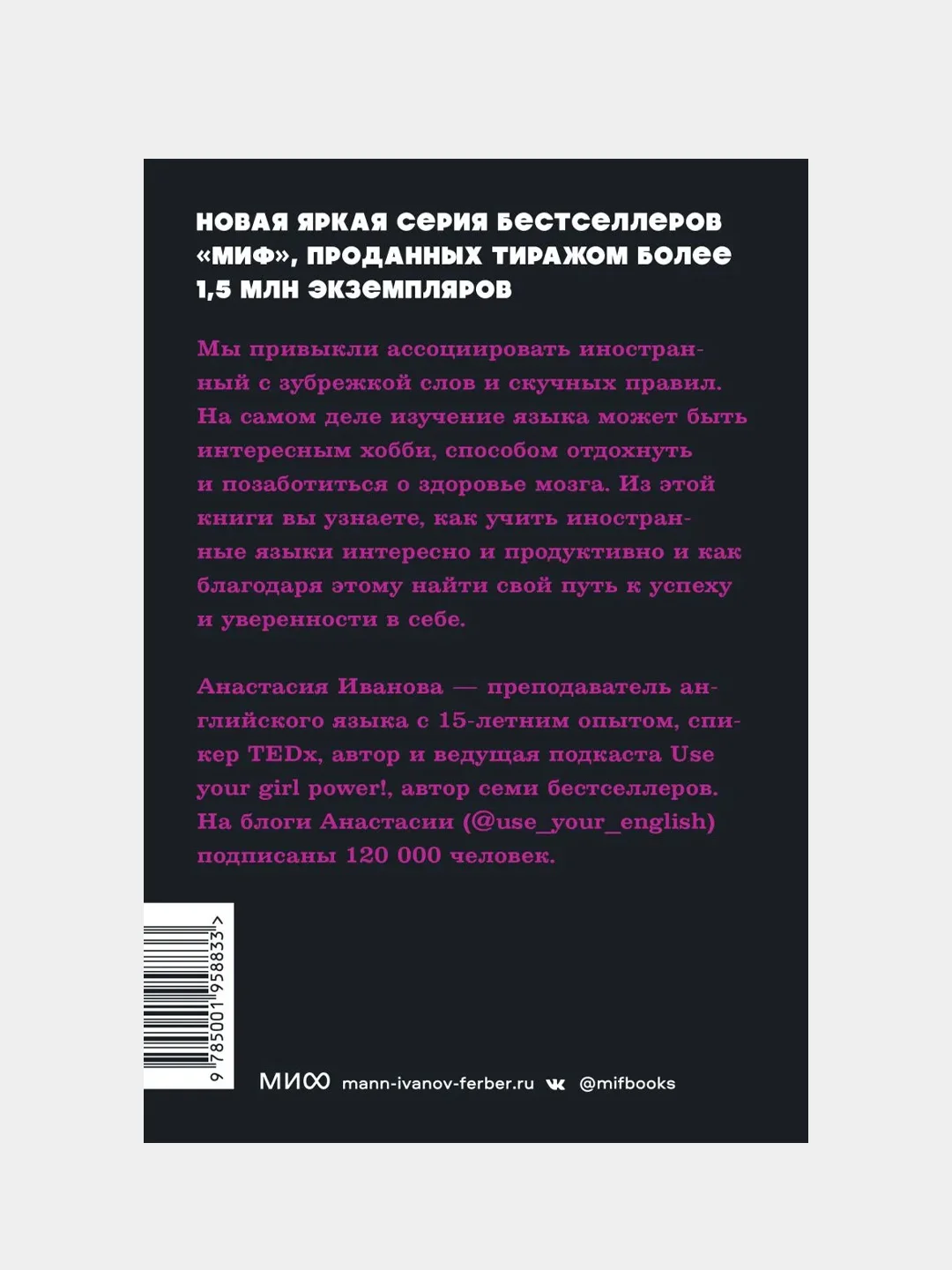 НОВАЯ ЯРКАЯ СЕРИЯ БЕСТСЕЛЛЕРОВ «МИФ», ПРОДАННЫХ ТИРАЖОМ БОЛЕЕ 1,5 МЛН ЭКЗЕМПЛЯРОВ

Мы привыкли ассоциировать иностранный с зубрежкой слов и скучных правил. На самом деле изучение языка может быть интересным хобби, способом отдохнуть и позаботиться о здоровье мозга. Из этой книги вы узнаете, как учить иностранные языки интересно и продуктивно и как благодаря этому найти свой путь к успеху и уверенности в себе.

Анастасия Иванова — преподаватель английского языка с 15-летним опытом, спикер TEDx, автор и ведущая подкаста Use your girl power!, автор семи бестселлеров. На блоги Анастасии (@use_your_english) подписаны 120 000 человек.

9 785001 958833 >

МИФ mann-ivanov-ferber.ru @mifbooks